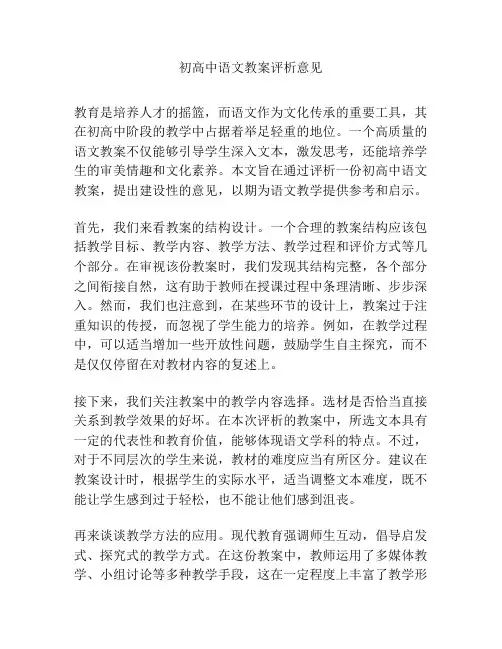 初高中语文教案评析意见

教育是培养人才的摇篮，而语文作为文化传承的重要工具，其在初高中阶段的教学中占据着举足轻重的地位。一个高质量的语文教案不仅能够引导学生深入文本，激发思考，还能培养学生的审美情趣和文化素养。本文旨在通过评析一份初高中语文教案，提出建设性的意见，以期为语文教学提供参考和启示。

首先，我们来看教案的结构设计。一个合理的教案结构应该包括教学目标、教学内容、教学方法、教学过程和评价方式等几个部分。在审视该份教案时，我们发现其结构完整，各个部分之间衔接自然，这有助于教师在授课过程中条理清晰、步步深入。然而，我们也注意到，在某些环节的设计上，教案过于注重知识的传授，而忽视了学生能力的培养。例如，在教学过程中，可以适当增加一些开放性问题，鼓励学生自主探究，而不是仅仅停留在对教材内容的复述上。

接下来，我们关注教案中的教学内容选择。选材是否恰当直接关系到教学效果的好坏。在本次评析的教案中，所选文本具有一定的代表性和教育价值，能够体现语文学科的特点。不过，对于不同层次的学生来说，教材的难度应当有所区分。建议在教案设计时，根据学生的实际水平，适当调整文本难度，既不能让学生感到过于轻松，也不能让他们感到沮丧。

再来谈谈教学方法的应用。现代教育强调师生互动，倡导启发式、探究式的教学方式。在这份教案中，教师运用了多媒体教学、小组讨论等多种教学手段，这在一定程度上丰富了教学形